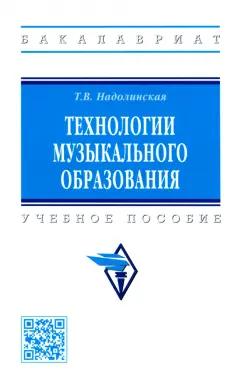 БАКАЛАВРИАТ

Т.В. Надолинская

ТЕХНОЛОГИИ МУЗЫКАЛЬНОГО ОБРАЗОВАНИЯ

УЧЕБНОЕ ПОСОБИЕ